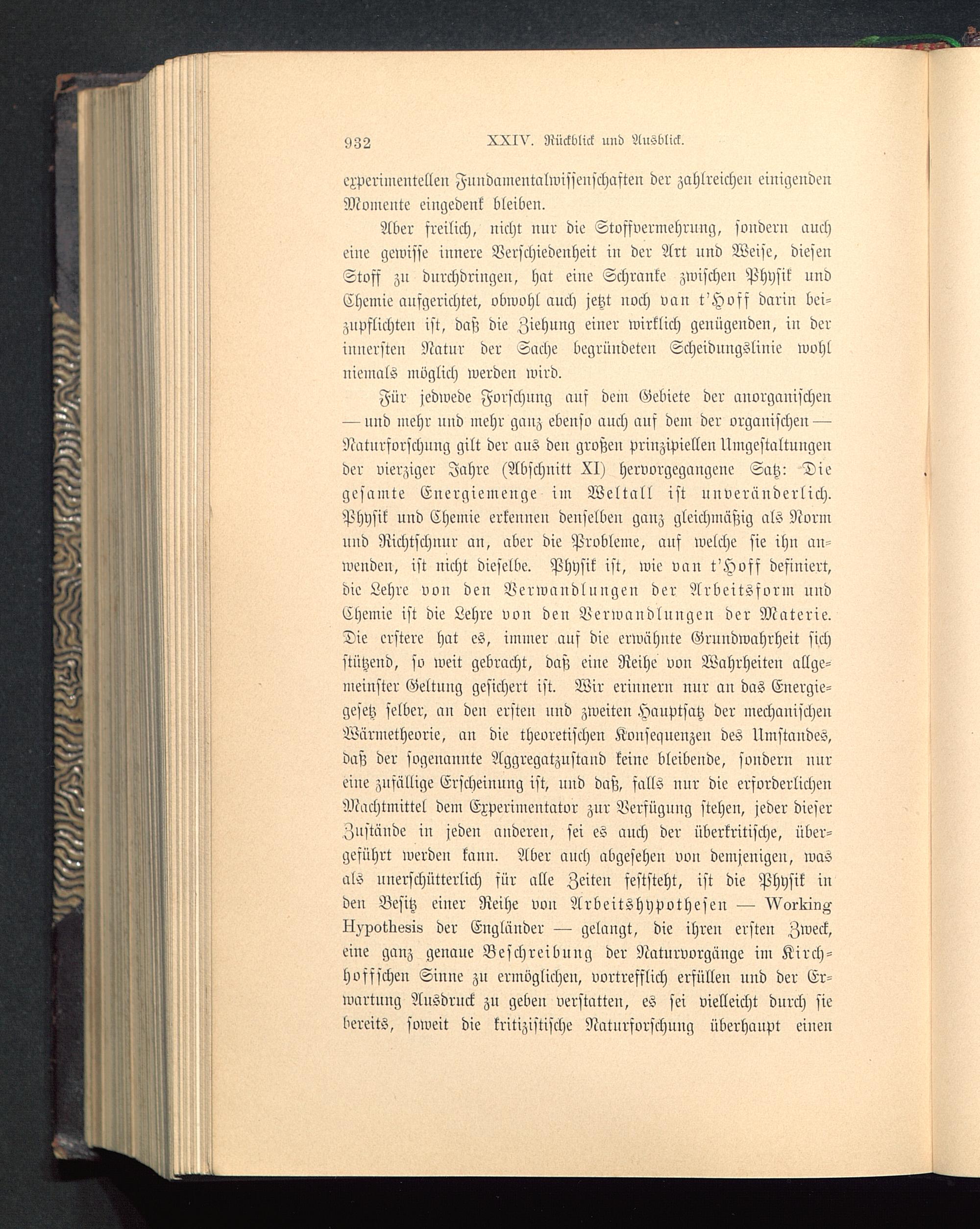 932 XXIV. Rückblick und Ausblick.

experimentellen Fundamentalwissenschaften der zahlreichen einigenden Momente eingedenk bleiben.

Aber freilich, nicht nur die Stoffvermehrung, sondern auch eine gewisse innere Verschiedenheit in der Art und Weise, diesen Stoff zu durchdringen, hat eine Schranke zwischen Physik und Chemie aufgerichtet, obwohl auch jetzt noch van t'Hoff darin beizupflichten ist, daß die Ziehung einer wirklich genügenden, in der innersten Natur der Sache begründeten Scheidungslinie wohl niemals möglich werden wird.

Für jedwede Forschung auf dem Gebiete der anorganischen — und mehr und mehr ganz ebenso auch auf dem der organischen — Naturforschung gilt der aus den großen prinzipiellen Umgestaltungen der vierziger Jahre (Abschnitt XI) hervorgegangene Satz: Die gesamte Energiemenge im Weltall ist unveränderlich. Physik und Chemie erkennen denselben ganz gleichmäßig als Norm und Richtschnur an, aber die Probleme, auf welche sie ihn anwenden, ist nicht dieselbe. Physik ist, wie van t'Hoff definiert, die Lehre von den Verwandlungen der Arbeitsform und Chemie ist die Lehre von den Verwandlungen der Materie. Die erstere hat es, immer auf die erwähnte Grundwahrheit sich stützend, so weit gebracht, daß eine Reihe von Wahrheiten allgemeinster Geltung gesichert ist. Wir erinnern nur an das Energiegesetz selber, an den ersten und zweiten Hauptsatz der mechanischen Wärmetheorie, an die theoretischen Konsequenzen des Umstandes, daß der sogenannte Aggregatzustand keine bleibende, sondern nur eine zufällige Erscheinung ist, und daß, falls nur die erforderlichen Machtmittel dem Experimentator zur Verfügung stehen, jeder dieser Zustände in jeden anderen, sei es auch der überkritische, übergeführt werden kann. Aber auch abgesehen von demjenigen, was als unerschütterlich für alle Zeiten feststeht, ist die Physik in den Besitz einer Reihe von Arbeitshypothesen — Working Hypothesis der Engländer — gelangt, die ihren ersten Zweck, eine ganz genaue Beschreibung der Naturvorgänge im Kirchhoffschen Sinne zu ermöglichen, vortrefflich erfüllen und der Erwartung Ausdruck zu geben verstatten, es sei vielleicht durch sie bereits, soweit die kritizistische Naturforschung überhaupt einen